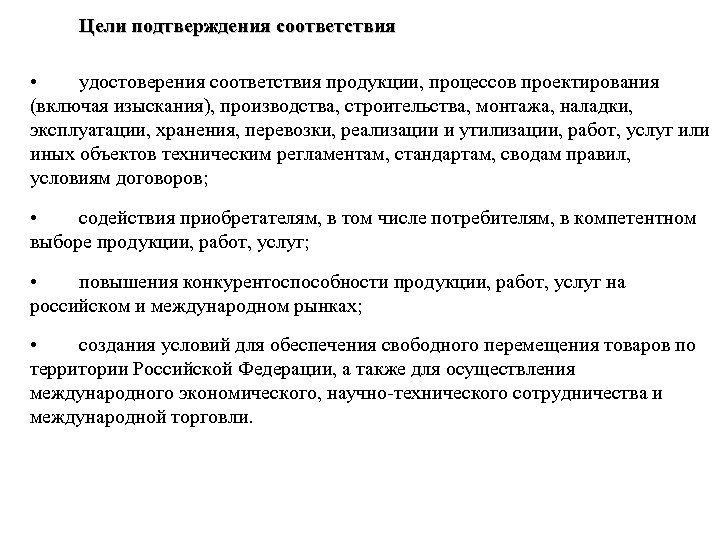 Цели подтверждения соответствия

• удостоверения соответствия продукции, процессов проектирования (включая изыскания), производства, строительства, монтажа, наладки, эксплуатации, хранения, перевозки, реализации и утилизации, работ, услуг или иных объектов техническим регламентам, стандартам, сводам правил, условиям договоров;

• содействия приобретателям, в том числе потребителям, в компетентном выборе продукции, работ, услуг;

• повышения конкурентоспособности продукции, работ, услуг на российском и международном рынках;

• создания условий для обеспечения свободного перемещения товаров по территории Российской Федерации, а также для осуществления международного экономического, научно-технического сотрудничества и международной торговли.